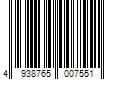 4 938765 007551